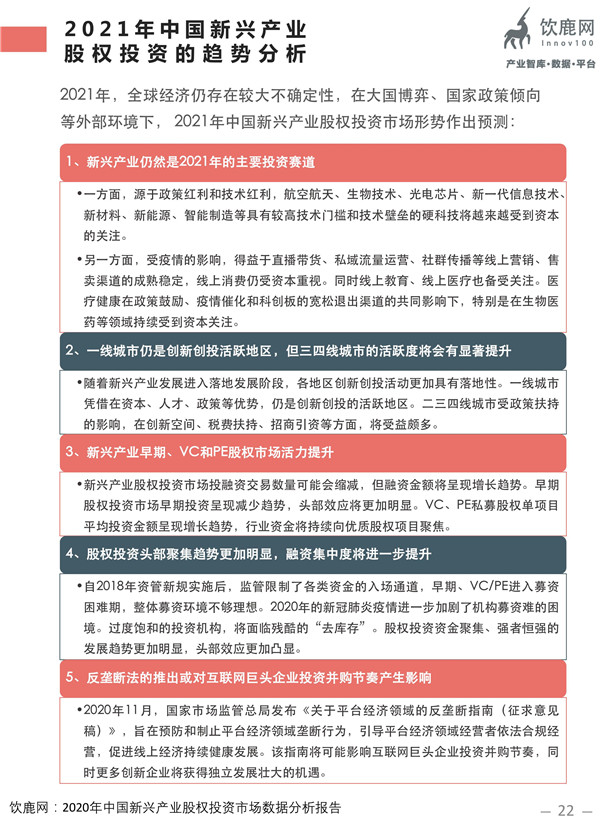 2021年中国新兴产业股权投资的趋势分析

饮鹿网
Innov100
产业智库·数据·平台

2021年，全球经济仍存在较大不确定性，在大国博弈、国家政策倾向等外部环境下，2021年中国新兴产业股权投资市场形势作出预测：

1、新兴产业仍然是2021年的主要投资赛道

•一方面，源于政策红利和技术红利，航空航天、生物技术、光电芯片、新一代信息技术、新材料、新能源、智能制造等具有较高技术门槛和技术壁垒的硬科技将越来越受到资本的关注。

•另一方面，受疫情的影响，得益于直播带货、私域流量运营、社群传播等线上营销、售卖渠道的成熟稳定，线上消费仍受资本重视。同时线上教育、线上医疗也备受关注。医疗健康在政策鼓励、疫情催化和科创板的宽松退出渠道的共同影响下，特别是在生物医药等领域持续受到资本关注。

2、一线城市仍是创新创投活跃地区，但三四线城市的活跃度将会有显著提升

•随着新兴产业发展进入落地发展阶段，各地区创新创投活动更加具有落地性。一线城市凭借在资本、人才、政策等优势，仍是创新创投的活跃地区。二三四线城市受政策扶持的影响，在创新空间、税费扶持、招商引资等方面，将受益颇多。

3、新兴产业早期、VC和PE股权市场活力提升

•新兴产业股权投资市场投融资交易数量可能会缩减，但融资金额将呈现增长趋势。早期股权投资市场早期投资呈现减少趋势，头部效应将更加明显。VC、PE私募股权单项目平均投资金额呈现增长趋势，行业资金将持续向优质股权项目聚焦。

4、股权投资头部聚集趋势更加明显，融资集中度将进一步提升

•自2018年资管新规实施后，监管限制了各类资金的入场通道，早期、VC/PE进入募资困难期，整体募资环境不够理想。2020年的新冠肺炎疫情进一步加剧了机构募资难的困境。过度饱和的投资机构，将面临残酷的“去库存”。股权投资资金聚集、强者恒强的发展趋势更加明显，头部效应更加凸显。

5、反垄断法的推出或对互联网巨头企业投资并购节奏产生影响

•2020年11月，国家市场监管总局发布《关于平台经济领域的反垄断指南（征求意见稿）》，旨在预防和制止平台经济领域垄断行为，引导平台经济领域经营者依法合规经营，促进线上经济持续健康发展。该指南将可能影响互联网巨头企业投资并购节奏，同时更多创新企业将获得独立发展壮大的机遇。

饮鹿网：2020年中国新兴产业股权投资市场数据分析报告

— 22 —